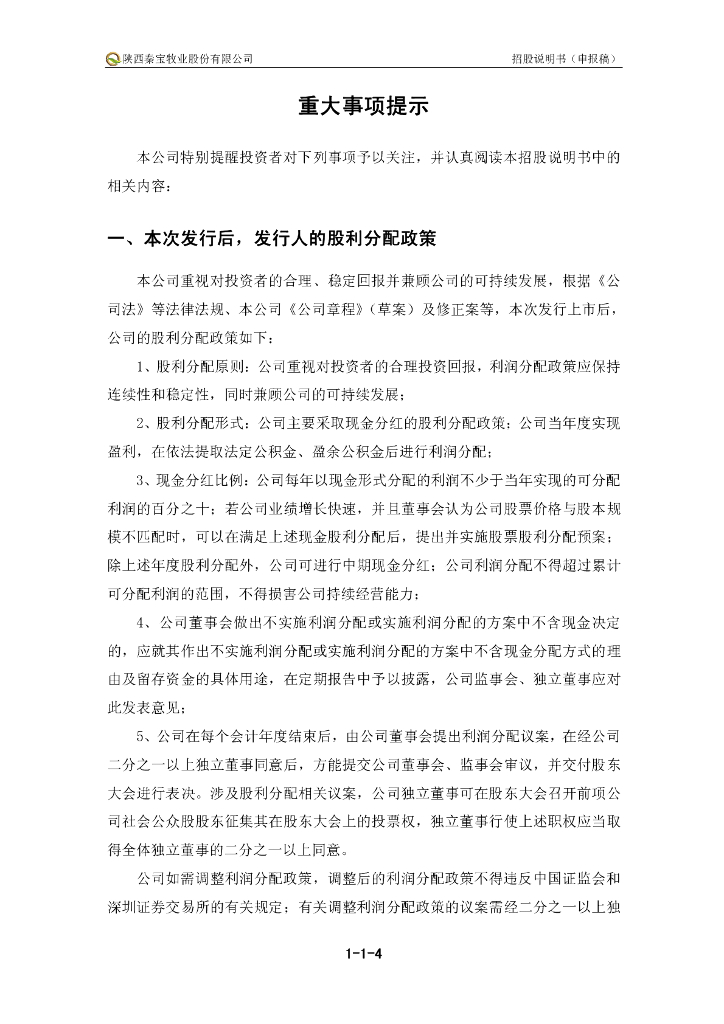 陕西秦宝牧业股份有限公司　　招股说明书（申报稿）

重大事项提示

本公司特别提醒投资者对下列事项予以关注，并认真阅读本招股说明书中的相关内容：

一、本次发行后，发行人的股利分配政策

本公司重视对投资者的合理、稳定回报并兼顾公司的可持续发展，根据《公司法》等法律法规、本公司《公司章程》（草案）及修正案等，本次发行上市后，公司的股利分配政策如下：

1、股利分配原则：公司重视对投资者的合理投资回报，利润分配政策应保持连续性和稳定性，同时兼顾公司的可持续发展；

2、股利分配形式：公司主要采取现金分红的股利分配政策；公司当年度实现盈利，在依法提取法定公积金、盈余公积金后进行利润分配；

3、现金分红比例：公司每年以现金形式分配的利润不少于当年实现的可分配利润的百分之十；若公司业绩增长快速，并且董事会认为公司股票价格与股本规模不匹配时，可以在满足上述现金股利分配后，提出并实施股票股利分配预案；除上述年度股利分配外，公司可进行中期现金分红；公司利润分配不得超过累计可分配利润的范围，不得损害公司持续经营能力；

4、公司董事会做出不实施利润分配或实施利润分配的方案中不含现金决定的，应就其作出不实施利润分配或实施利润分配的方案中不含现金分配方式的理由及留存资金的具体用途，在定期报告中予以披露，公司监事会、独立董事应对此发表意见；

5、公司在每个会计年度结束后，由公司董事会提出利润分配议案，在经公司二分之一以上独立董事同意后，方能提交公司董事会、监事会审议，并交付股东大会进行表决。涉及股利分配相关议案，公司独立董事可在股东大会召开前项公司社会公众股股东征集其在股东大会上的投票权，独立董事行使上述职权应当取得全体独立董事的二分之一以上同意。

公司如需调整利润分配政策，调整后的利润分配政策不得违反中国证监会和深圳证券交易所的有关规定；有关调整利润分配政策的议案需经二分之一以上独

1-1-4